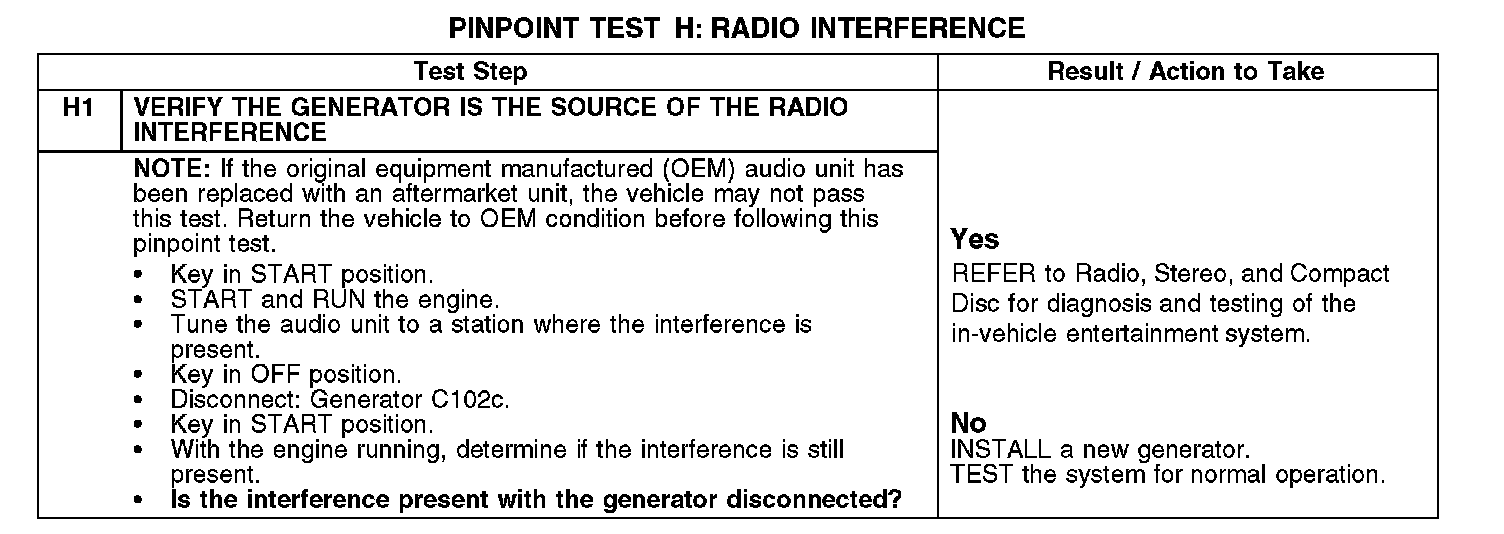 PINPOINT TEST H: RADIO INTERFERENCE

| Test Step | | Result / Action to Take |
|---|---|---|
| H1 | VERIFY THE GENERATOR IS THE SOURCE OF THE RADIO INTERFERENCE | |
| | NOTE: If the original equipment manufactured (OEM) audio unit has been replaced with an aftermarket unit, the vehicle may not pass this test. Return the vehicle to OEM condition before following this pinpoint test. • Key in START position. • START and RUN the engine. • Tune the audio unit to a station where the interference is present. • Key in OFF position. • Disconnect: Generator C102c. • Key in START position. • With the engine running, determine if the interference is still present. • Is the interference present with the generator disconnected? | Yes REFER to Radio, Stereo, and Compact Disc for diagnosis and testing of the in-vehicle entertainment system. No INSTALL a new generator. TEST the system for normal operation. |